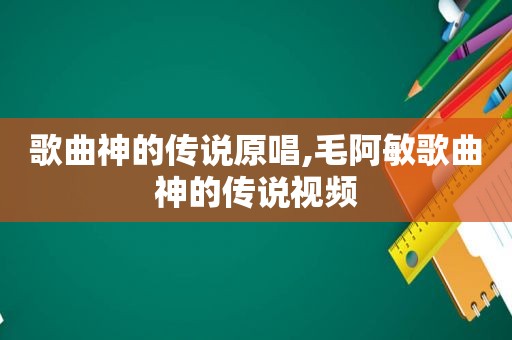 歌曲神的传说原唱,毛阿敏歌曲神的传说视频